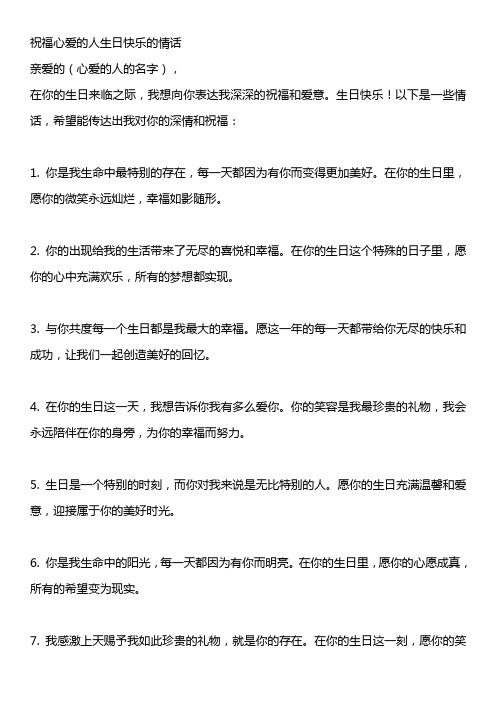 祝福心爱的人生日快乐的情话

亲爱的（心爱的人的名字），

在你的生日来临之际，我想向你表达我深深的祝福和爱意。生日快乐！以下是一些情话，希望能传达出我对你的深情和祝福：

1. 你是我生命中最特别的存在，每一天都因为有你而变得更加美好。在你的生日里，愿你的微笑永远灿烂，幸福如影随形。

2. 你的出现给我的生活带来了无尽的喜悦和幸福。在你的生日这个特殊的日子里，愿你的心中充满欢乐，所有的梦想都实现。

3. 与你共度每一个生日都是我最大的幸福。愿这一年的每一天都带给你无尽的快乐和成功，让我们一起创造美好的回忆。

4. 在你的生日这一天，我想告诉你我有多么爱你。你的笑容是我最珍贵的礼物，我会永远陪伴在你的身旁，为你的幸福而努力。

5. 生日是一个特别的时刻，而你对我来说是无比特别的人。愿你的生日充满温馨和爱意，迎接属于你的美好时光。

6. 你是我生命中的阳光，每一天都因为有你而明亮。在你的生日里，愿你的心愿成真，所有的希望变为现实。

7. 我感激上天赐予我如此珍贵的礼物，就是你的存在。在你的生日这一刻，愿你的笑